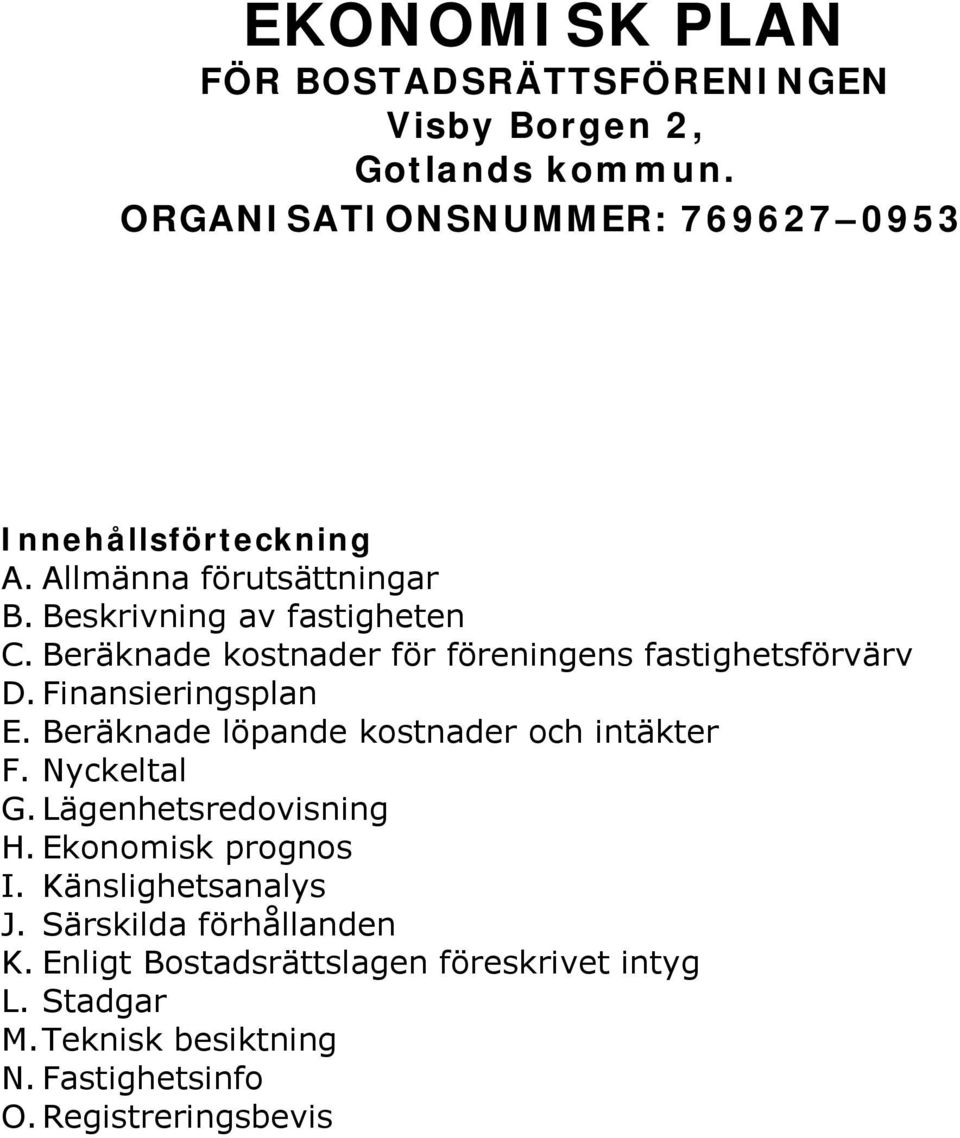 EKONOMISK PLAN
FÖR BOSTADSRÄTTSFÖRENINGEN
Visby Borgen 2,
Gotlands kommun.
ORGANISATIONSNUMMER: 769627–0953

Innehållsförteckning
A. Allmänna förutsättningar
B. Beskrivning av fastigheten
C. Beräknade kostnader för föreningens fastighetsförvärv
D. Finansieringsplan
E. Beräknade löpande kostnader och intäkter
F. Nyckeltal
G. Lägenhetsredovisning
H. Ekonomisk prognos
I. Känslighetsanalys
J. Särskilda förhållanden
K. Enligt Bostadsrättslagen föreskrivet intyg
L. Stadgar
M. Teknisk besiktning
N. Fastighetsinfo
O. Registreringsbevis